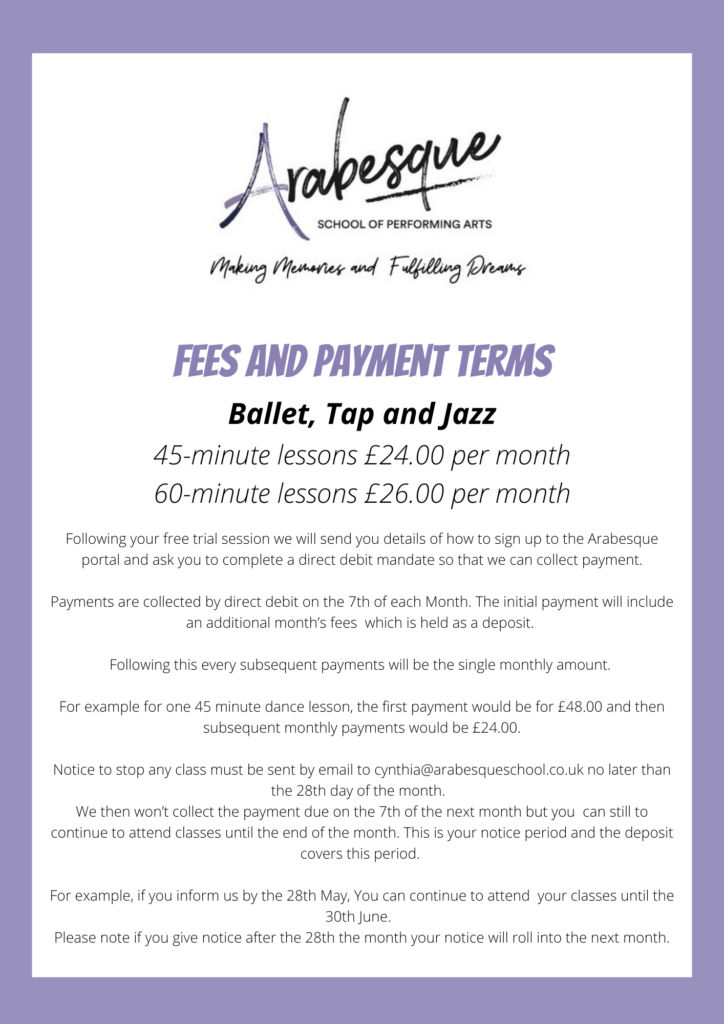 Arabesque
SCHOOL OF PERFORMING ARTS
Making Memories and Fulfilling Dreams

FEES AND PAYMENT TERMS

Ballet, Tap and Jazz
45-minute lessons £24.00 per month
60-minute lessons £26.00 per month

Following your free trial session we will send you details of how to sign up to the Arabesque portal and ask you to complete a direct debit mandate so that we can collect payment.

Payments are collected by direct debit on the 7th of each Month. The initial payment will include an additional month's fees which is held as a deposit.

Following this every subsequent payments will be the single monthly amount.

For example for one 45 minute dance lesson, the first payment would be for £48.00 and then subsequent monthly payments would be £24.00.

Notice to stop any class must be sent by email to cynthia@arabesqueschool.co.uk no later than the 28th day of the month.
We then won't collect the payment due on the 7th of the next month but you can still to continue to attend classes until the end of the month. This is your notice period and the deposit covers this period.

For example, if you inform us by the 28th May, You can continue to attend your classes until the 30th June.
Please note if you give notice after the 28th the month your notice will roll into the next month.